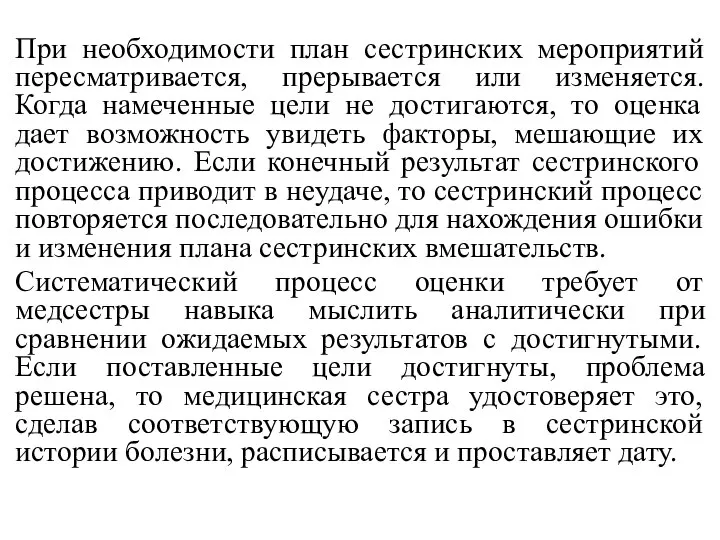 При необходимости план сестринских мероприятий пересматривается, прерывается или изменяется. Когда намеченные цели не достигаются, то оценка дает возможность увидеть факторы, мешающие их достижению. Если конечный результат сестринского процесса приводит в неудаче, то сестринский процесс повторяется последовательно для нахождения ошибки и изменения плана сестринских вмешательств.

Систематический процесс оценки требует от медсестры навыка мыслить аналитически при сравнении ожидаемых результатов с достигнутыми. Если поставленные цели достигнуты, проблема решена, то медицинская сестра удостоверяет это, сделав соответствующую запись в сестринской истории болезни, расписывается и проставляет дату.